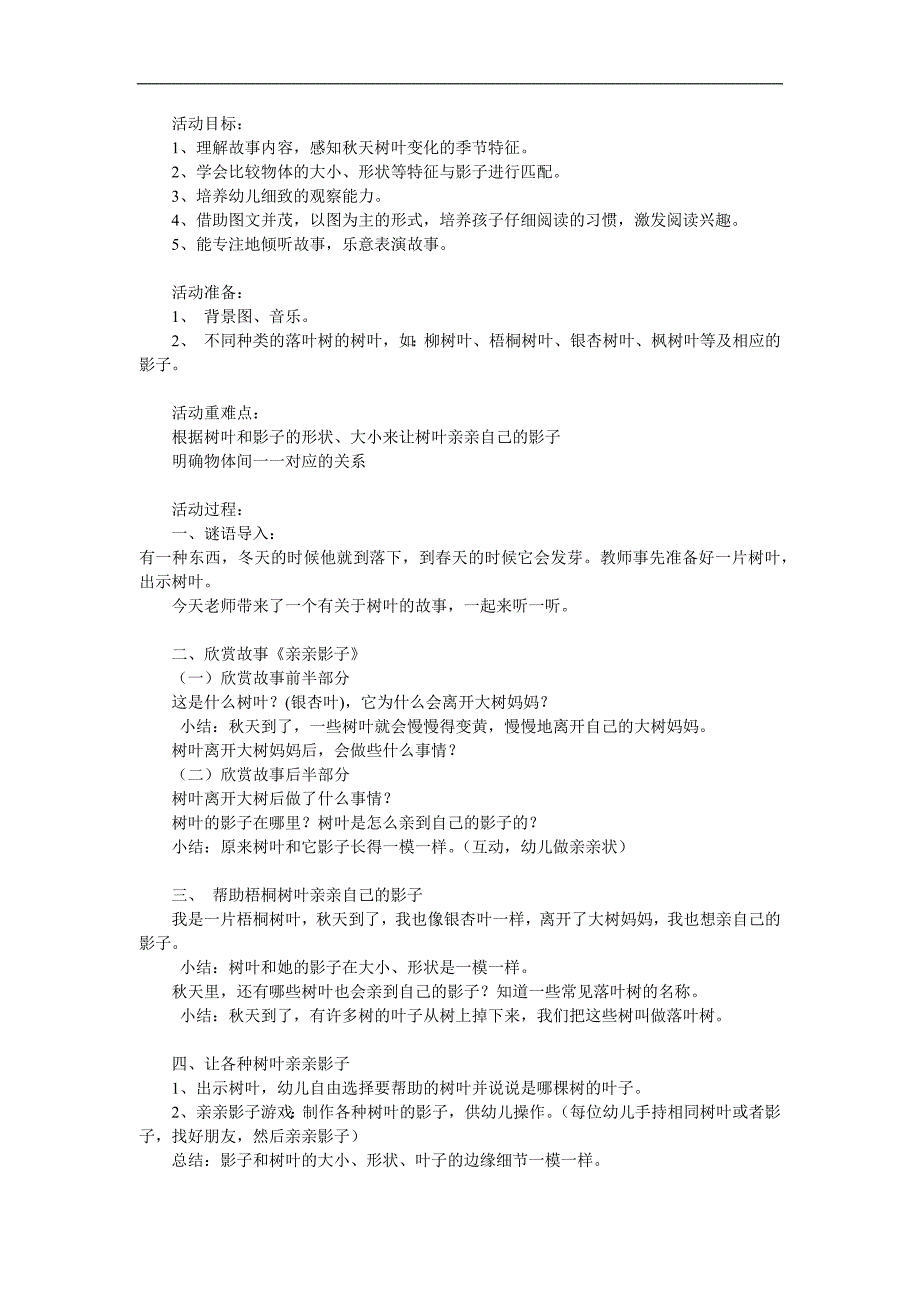 活动目标：
1、理解故事内容，感知秋天树叶变化的季节特征。
2、学会比较物体的大小、形状等特征与影子进行匹配。
3、培养幼儿细致的观察能力。
4、借助图文并茂，以图为主的形式，培养孩子仔细阅读的习惯，激发阅读兴趣。
5、能专注地倾听故事，乐意表演故事。

活动准备：
1、 背景图、音乐。
2、 不同种类的落叶树的树叶，如：柳树叶、梧桐树叶、银杏树叶、枫树叶等及相应的影子。

活动重难点：
根据树叶和影子的形状、大小来让树叶亲亲自己的影子
明确物体间一一对应的关系

活动过程：
一、谜语导入：
有一种东西，冬天的时候他就到落下，到春天的时候它会发芽。教师事先准备好一片树叶，出示树叶。
今天老师带来了一个有关于树叶的故事，一起来听一听。

二、欣赏故事《亲亲影子》
（一）欣赏故事前半部分
这是什么树叶？(银杏叶)，它为什么会离开大树妈妈？
小结：秋天到了，一些树叶就会慢慢得变黄，慢慢地离开自己的大树妈妈。
树叶离开大树妈妈后，会做些什么事情？
（二）欣赏故事后半部分
树叶离开大树后做了什么事情？
树叶的影子在哪里？树叶是怎么亲到自己的影子的？
小结：原来树叶和它影子长得一模一样。（互动，幼儿做亲亲状）

三、 帮助梧桐树叶亲亲自己的影子
我是一片梧桐树叶，秋天到了，我也像银杏叶一样，离开了大树妈妈，我也想亲自己的影子。
小结：树叶和她的影子在大小、形状是一模一样。
秋天里，还有哪些树叶也会亲到自己的影子？知道一些常见落叶树的名称。
小结：秋天到了，有许多树的叶子从树上掉下来，我们把这些树叫做落叶树。

四、让各种树叶亲亲影子
1、出示树叶，幼儿自由选择要帮助的树叶并说说是哪棵树的叶子。
2、亲亲影子游戏：制作各种树叶的影子，供幼儿操作。（每位幼儿手持相同树叶或者影子，找好朋友，然后亲亲影子）
总结：影子和树叶的大小、形状、叶子的边缘细节一模一样。